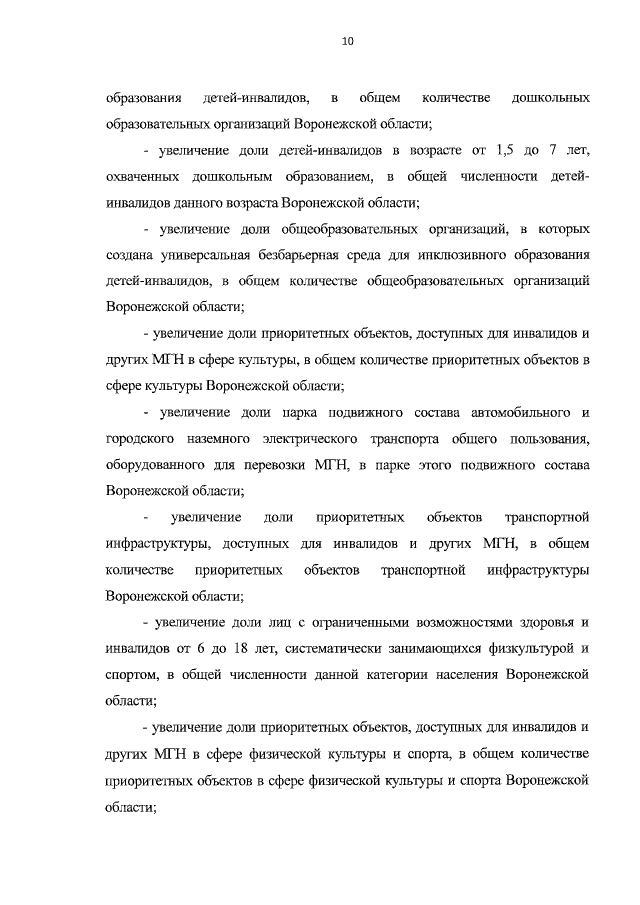 10

образования детей-инвалидов, в общем количестве дошкольных образовательных организаций Воронежской области;

- увеличение доли детей-инвалидов в возрасте от 1,5 до 7 лет, охваченных дошкольным образованием, в общей численности детей-инвалидов данного возраста Воронежской области;

- увеличение доли общеобразовательных организаций, в которых создана универсальная безбарьерная среда для инклюзивного образования детей-инвалидов, в общем количестве общеобразовательных организаций Воронежской области;

- увеличение доли приоритетных объектов, доступных для инвалидов и других МГН в сфере культуры, в общем количестве приоритетных объектов в сфере культуры Воронежской области;

- увеличение доли парка подвижного состава автомобильного и городского наземного электрического транспорта общего пользования, оборудованного для перевозки МГН, в парке этого подвижного состава Воронежской области;

- увеличение доли приоритетных объектов транспортной инфраструктуры, доступных для инвалидов и других МГН, в общем количестве приоритетных объектов транспортной инфраструктуры Воронежской области;

- увеличение доли лиц с ограниченными возможностями здоровья и инвалидов от 6 до 18 лет, систематически занимающихся физкультурой и спортом, в общей численности данной категории населения Воронежской области;

- увеличение доли приоритетных объектов, доступных для инвалидов и других МГН в сфере физической культуры и спорта, в общем количестве приоритетных объектов в сфере физической культуры и спорта Воронежской области;